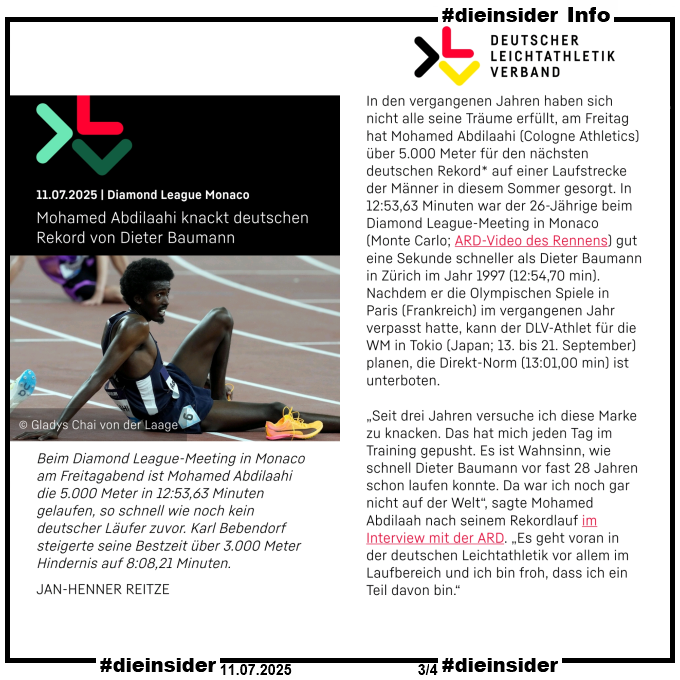 #dieinsider Info

DEUTSCHER LEICHTATHLETIK VERBAND

11.07.2025 | Diamond League Monaco

Mohamed Abdilaahi knackt deutschen Rekord von Dieter Baumann

© Gladys Chai von der Laage

Beim Diamond League-Meeting in Monaco am Freitagabend ist Mohamed Abdilaahi die 5.000 Meter in 12:53,63 Minuten gelaufen, so schnell wie noch kein deutscher Läufer zuvor. Karl Bebendorf steigerte seine Bestzeit über 3.000 Meter Hindernis auf 8:08,21 Minuten.

JAN-HENNER REITZE

In den vergangenen Jahren haben sich nicht alle seine Träume erfüllt, am Freitag hat Mohamed Abdilaahi (Cologne Athletics) über 5.000 Meter für den nächsten deutschen Rekord* auf einer Laufstrecke der Männer in diesem Sommer gesorgt. In 12:53,63 Minuten war der 26-Jährige beim Diamond League-Meeting in Monaco (Monte Carlo; ARD-Video des Rennens) gut eine Sekunde schneller als Dieter Baumann in Zürich im Jahr 1997 (12:54,70 min). Nachdem er die Olympischen Spiele in Paris (Frankreich) im vergangenen Jahr verpasst hatte, kann der DLV-Athlet für die WM in Tokio (Japan; 13. bis 21. September) planen, die Direkt-Norm (13:01,00 min) ist unterboten.

„Seit drei Jahren versuche ich diese Marke zu knacken. Das hat mich jeden Tag im Training gepusht. Es ist Wahnsinn, wie schnell Dieter Baumann vor fast 28 Jahren schon laufen konnte. Da war ich noch gar nicht auf der Welt“, sagte Mohamed Abdilaah nach seinem Rekordlauf im Interview mit der ARD. „Es geht voran in der deutschen Leichtathletik vor allem im Laufbereich und ich bin froh, dass ich ein Teil davon bin.“

#dieinsider 11.07.2025 3/4 #dieinsider